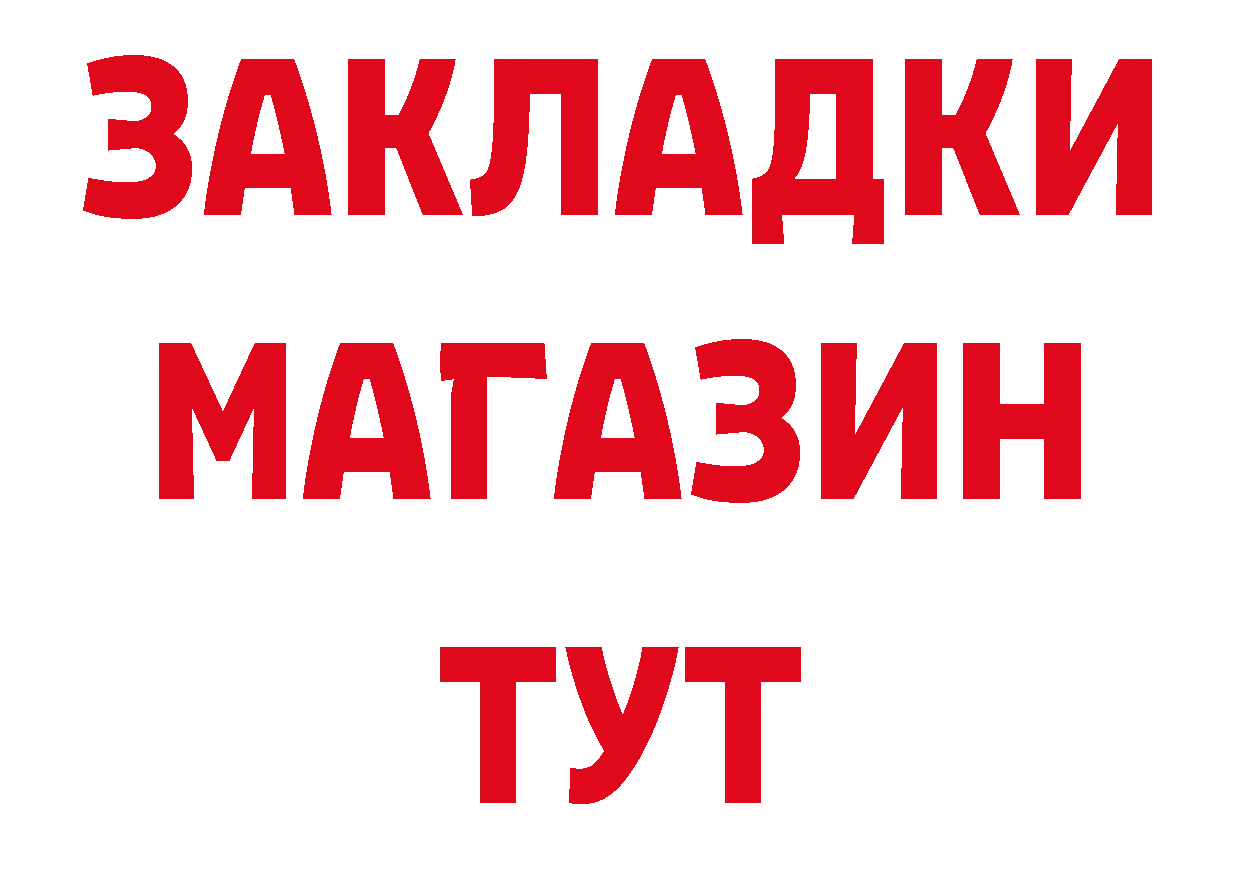 ЗАКЛАДКИ
МАГАЗИН
ТУТ